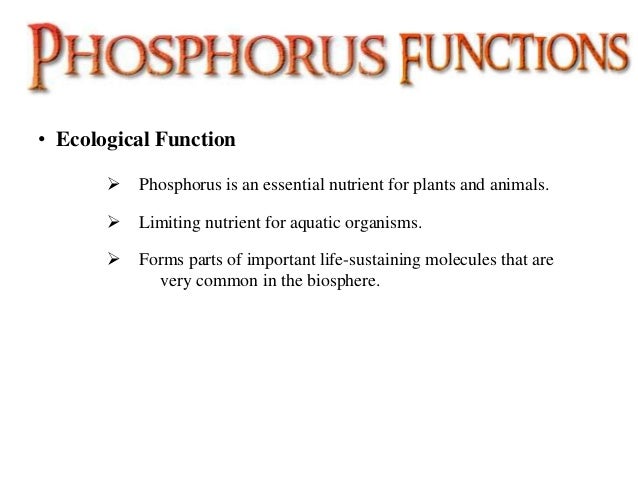 PHOSPHORUS FUNCTIONS

• Ecological Function

➢ Phosphorus is an essential nutrient for plants and animals.

➢ Limiting nutrient for aquatic organisms.

➢ Forms parts of important life-sustaining molecules that are very common in the biosphere.